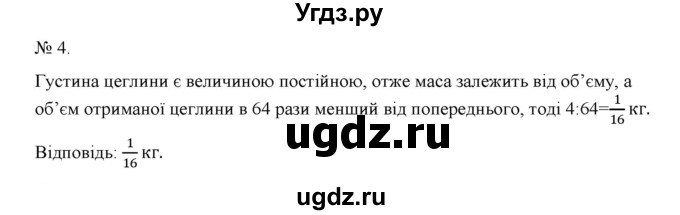 Угдз.ру

№ 4.

Густина цеглини є величиною постійною, отже маса залежить від об'єму, а об'єм отриманої цеглини в 64 рази менший від попереднього, тоді 4:64=$\frac{1}{16}$ кг.

ugdz.ru

Відповідь: $\frac{1}{16}$ кг.

ugdz.ru